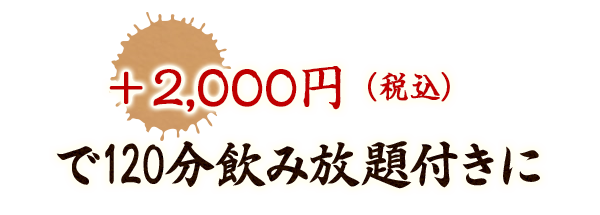 ＋2,000円（税込）
で120分飲み放題付きに